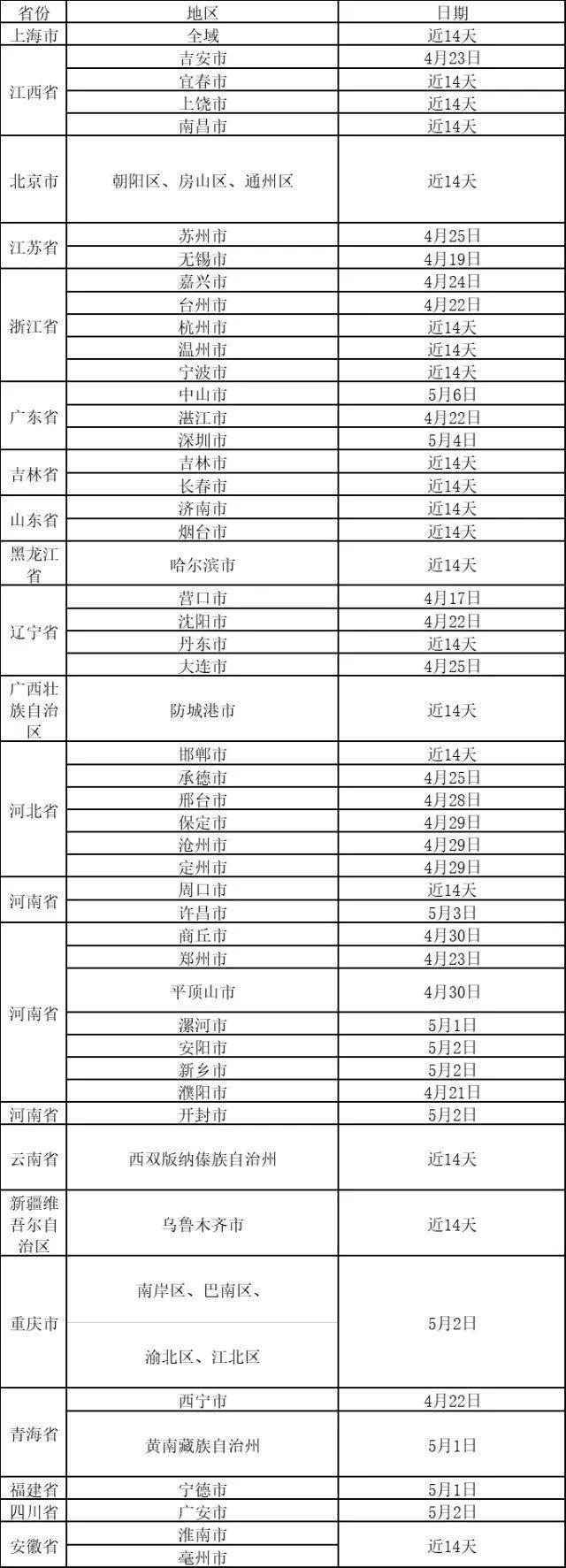 | 省份 | 地区 | 日期 |
|---|---|---|
| 上海市 | 全域 | 近14天 |
| 江西省 | 吉安市 | 4月23日 |
| | 宜春市 | 近14天 |
| | 上饶市 | 近14天 |
| | 南昌市 | 近14天 |
| 北京市 | 朝阳区、房山区、通州区 | 近14天 |
| 江苏省 | 苏州市 | 4月25日 |
| | 无锡市 | 4月19日 |
| 浙江省 | 嘉兴市 | 4月24日 |
| | 台州市 | 4月22日 |
| | 杭州市 | 近14天 |
| | 温州市 | 近14天 |
| | 宁波市 | 近14天 |
| 广东省 | 中山市 | 5月6日 |
| | 湛江市 | 4月22日 |
| | 深圳市 | 5月4日 |
| 吉林省 | 吉林市 | 近14天 |
| | 长春市 | 近14天 |
| 山东省 | 济南市 | 近14天 |
| | 烟台市 | 近14天 |
| 黑龙江省 | 哈尔滨市 | 近14天 |
| 辽宁省 | 营口市 | 4月17日 |
| | 沈阳市 | 4月22日 |
| | 丹东市 | 近14天 |
| | 大连市 | 4月25日 |
| 广西壮族自治区 | 防城港市 | 近14天 |
| 河北省 | 邯郸市 | 近14天 |
| | 承德市 | 4月25日 |
| | 邢台市 | 4月28日 |
| | 保定市 | 4月29日 |
| | 沧州市 | 4月29日 |
| | 定州市 | 4月29日 |
| 河南省 | 周口市 | 近14天 |
| | 许昌市 | 5月3日 |
| 河南省 | 商丘市 | 4月30日 |
| | 郑州市 | 4月23日 |
| | 平顶山市 | 4月30日 |
| | 漯河市 | 5月1日 |
| | 安阳市 | 5月2日 |
| | 新乡市 | 5月2日 |
| | 濮阳市 | 4月21日 |
| 河南省 | 开封市 | 5月2日 |
| 云南省 | 西双版纳傣族自治州 | 近14天 |
| 新疆维吾尔自治区 | 乌鲁木齐市 | 近14天 |
| 重庆市 | 南岸区、巴南区、 | 5月2日 |
| | 渝北区、江北区 | |
| 青海省 | 西宁市 | 4月22日 |
| | 黄南藏族自治州 | 5月1日 |
| 福建省 | 宁德市 | 5月1日 |
| 四川省 | 广安市 | 5月2日 |
| 安徽省 | 淮南市 | 近14天 |
| | 亳州市 | |